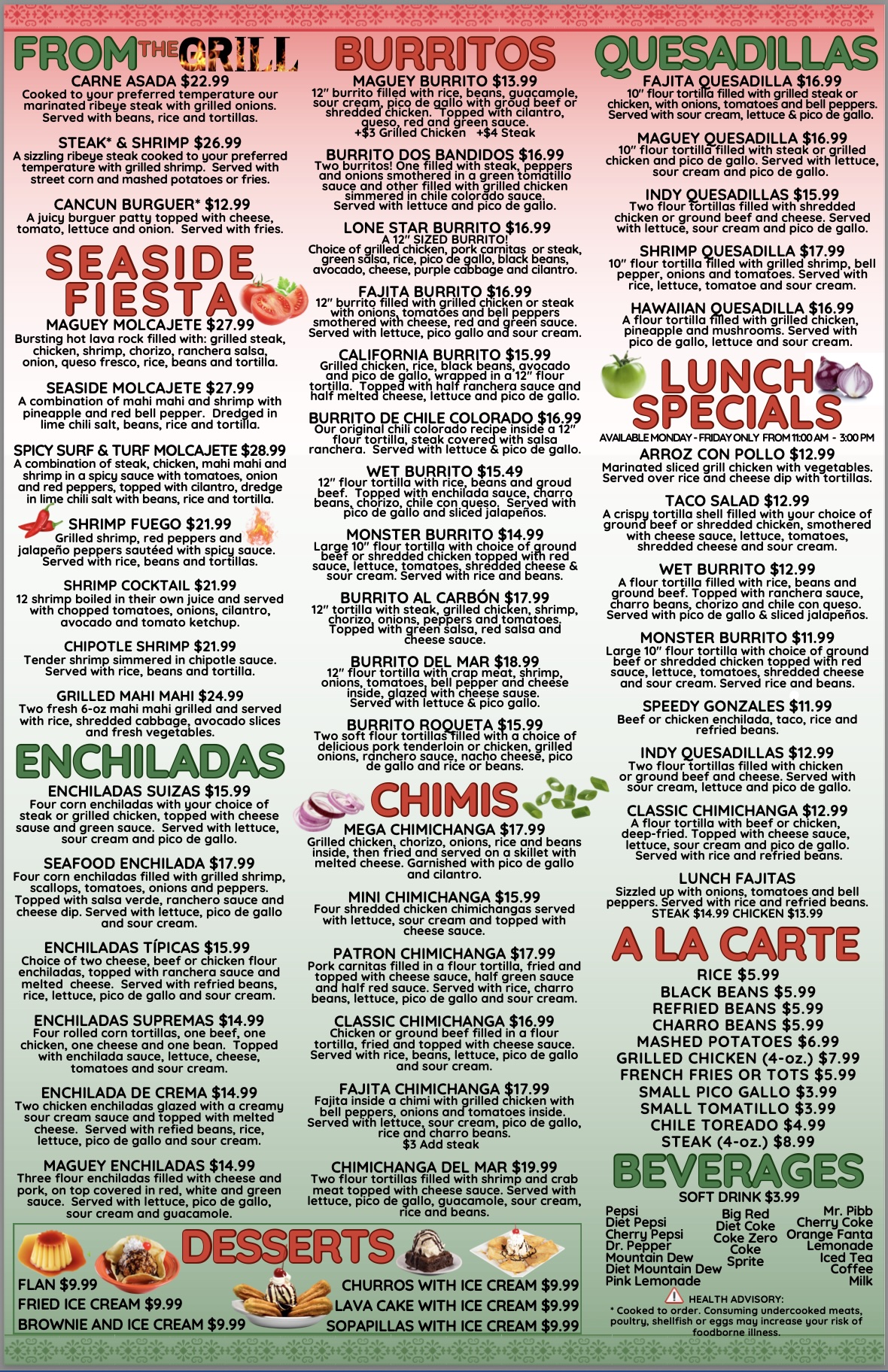 FROM THE GRILL

CARNE ASADA $22.99
Cooked to your preferred temperature our marinated ribeye steak with grilled onions. Served with beans, rice and tortillas.

STEAK* & SHRIMP $26.99
A sizzling ribeye steak cooked to your preferred temperature with grilled shrimp. Served with street corn and mashed potatoes or fries.

CANCUN BURGUER* $12.99
A juicy burguer patty topped with cheese, tomato, lettuce and onion. Served with fries.

SEASIDE FIESTA

MAGUEY MOLCAJETE $27.99
Bursting hot lava rock filled with: grilled steak, chicken, shrimp, chorizo, ranchera salsa, onion, queso fresco, rice, beans and tortilla.

SEASIDE MOLCAJETE $27.99
A combination of mahi mahi and shrimp with pineapple and red bell pepper. Dredged in lime chili salt, beans, rice and tortilla.

SPICY SURF & TURF MOLCAJETE $28.99
A combination of steak, chicken, mahi mahi and shrimp in a spicy sauce with tomatoes, onion and red peppers, topped with cilantro, dredge in lime chili salt with beans, rice and tortilla.

SHRIMP FUEGO $21.99
Grilled shrimp, red peppers and jalapeño peppers sautéed with spicy sauce. Served with rice, beans and tortillas.

SHRIMP COCKTAIL $21.99
12 shrimp boiled in their own juice and served with chopped tomatoes, onions, cilantro, avocado and tomato ketchup.

CHIPOTLE SHRIMP $21.99
Tender shrimp simmered in chipotle sauce. Served with rice, beans and tortilla.

GRILLED MAHI MAHI $24.99
Two fresh 6-oz mahi mahi grilled and served with rice, shredded cabbage, avocado slices and fresh vegetables.

ENCHILADAS

ENCHILADAS SUIZAS $15.99
Four corn enchiladas with your choice of steak or grilled chicken, topped with cheese sause and green sauce. Served with lettuce, sour cream and pico de gallo.

SEAFOOD ENCHILADA $17.99
Four corn enchiladas filled with grilled shrimp, scallops, tomatoes, onions and peppers. Topped with salsa verde, ranchero sauce and cheese dip. Served with lettuce, pico de gallo and sour cream.

ENCHILADAS TÍPICAS $15.99
Choice of two cheese, beef or chicken flour enchiladas, topped with ranchera sauce and melted cheese. Served with refried beans, rice, lettuce, pico de gallo and sour cream.

ENCHILADAS SUPREMAS $14.99
Four rolled corn tortillas, one beef, one chicken, one cheese and one bean. Topped with enchilada sauce, lettuce, cheese, tomatoes and sour cream.

ENCHILADA DE CREMA $14.99
Two chicken enchiladas glazed with a creamy sour cream sauce and topped with melted cheese. Served with refied beans, rice, lettuce, pico de gallo and sour cream.

MAGUEY ENCHILADAS $14.99
Three flour enchiladas filled with cheese and pork, on top covered in red, white and green sauce. Served with lettuce, pico de gallo, sour cream and guacamole.

BURRITOS

MAGUEY BURRITO $13.99
12" burrito filled with rice, beans, guacamole, sour cream, pico de gallo with groud beef or shredded chicken. Topped with cilantro, queso, red and green sauce.
+$3 Grilled Chicken +$4 Steak

BURRITO DOS BANDIDOS $16.99
Two burritos! One filled with steak, peppers and onions smothered in a green tomatillo sauce and other filled with grilled chicken simmered in chile colorado sauce. Served with lettuce and pico de gallo.

LONE STAR BURRITO $16.99
A 12" SIZED BURRITO!
Choice of grilled chicken, pork carnitas or steak, green salsa, rice, pico de gallo, black beans, avocado, cheese, purple cabbage and cilantro.

FAJITA BURRITO $16.99
12" burrito filled with grilled chicken or steak with onions, tomatoes and bell peppers smothered with cheese, red and green sauce. Served with lettuce, pico gallo and sour cream.

CALIFORNIA BURRITO $15.99
Grilled chicken, rice, black beans, avocado and pico de gallo, wrapped in a 12" flour tortilla. Topped with half ranchera sauce and half melted cheese, lettuce and pico de gallo.

BURRITO DE CHILE COLORADO $16.99
Our original chili colorado recipe inside a 12" flour tortilla, steak covered with salsa ranchera. Served with lettuce & pico de gallo.

WET BURRITO $15.49
12" flour tortilla with rice, beans and groud beef. Topped with enchilada sauce, charro beans, chorizo, chile con queso. Served with pico de gallo and sliced jalapeños.

MONSTER BURRITO $14.99
Large 10" flour tortilla with choice of ground beef or shredded chicken topped with red sauce, lettuce, tomatoes, shredded cheese & sour cream. Served with rice and beans.

BURRITO AL CARBÓN $17.99
12" tortilla with steak, grilled chicken, shrimp, chorizo, onions, peppers and tomatoes. Topped with green salsa, red salsa and cheese sauce.

BURRITO DEL MAR $18.99
12" flour tortilla with crap meat, shrimp, onions, tomatoes, bell pepper and cheese inside, glazed with cheese sause. Served with lettuce & pico gallo.

BURRITO ROQUETA $15.99
Two soft flour tortillas filled with a choice of delicious pork tenderloin or chicken, grilled onions, ranchero sauce, nacho cheese, pico de gallo and rice or beans.

CHIMIS

MEGA CHIMICHANGA $17.99
Grilled chicken, chorizo, onions, rice and beans inside, then fried and served on a skillet with melted cheese. Garnished with pico de gallo and cilantro.

MINI CHIMICHANGA $15.99
Four shredded chicken chimichangas served with lettuce, sour cream and topped with cheese sauce.

PATRON CHIMICHANGA $17.99
Pork carnitas filled in a flour tortilla, fried and topped with cheese sauce, half green sauce and half red sauce. Served with rice, charro beans, lettuce, pico de gallo and sour cream.

CLASSIC CHIMICHANGA $16.99
Chicken or ground beef filled in a flour tortilla, fried and topped with cheese sauce. Served with rice, beans, lettuce, pico de gallo and sour cream.

FAJITA CHIMICHANGA $17.99
Fajita inside a chimi with grilled chicken with bell peppers, onions and tomatoes inside. Served with lettuce, sour cream, pico de gallo, rice and charro beans.
$3 Add steak

CHIMICHANGA DEL MAR $19.99
Two flour tortillas filled with shrimp and crab meat topped with cheese sauce. Served with lettuce, pico de gallo, guacamole, sour cream, rice and beans.

QUESADILLAS

FAJITA QUESADILLA $16.99
10" flour tortilla filled with grilled steak or chicken, with onions, tomatoes and bell peppers. Served with sour cream, lettuce & pico de gallo.

MAGUEY QUESADILLA $16.99
10" flour tortilla filled with steak or grilled chicken and pico de gallo. Served with lettuce, sour cream and pico de gallo.

INDY QUESADILLAS $15.99
Two flour tortillas filled with shredded chicken or ground beef and cheese. Served with lettuce, sour cream and pico de gallo.

SHRIMP QUESADILLA $17.99
10" flour tortilla filled with grilled shrimp, bell pepper, onions and tomatoes. Served with rice, lettuce, tomatoe and sour cream.

HAWAIIAN QUESADILLA $16.99
A flour tortilla filled with grilled chicken, pineapple and mushrooms. Served with pico de gallo, lettuce and sour cream.

LUNCH SPECIALS
AVAILABLE MONDAY - FRIDAY ONLY FROM 11:00 AM - 3:00 PM

ARROZ CON POLLO $12.99
Marinated sliced grill chicken with vegetables. Served over rice and cheese dip with tortillas.

TACO SALAD $12.99
A crispy tortilla shell filled with your choice of ground beef or shredded chicken, smothered with cheese sauce, lettuce, tomatoes, shredded cheese and sour cream.

WET BURRITO $12.99
A flour tortilla filled with rice, beans and ground beef. Topped with ranchera sauce, charro beans, chorizo and chile con queso. Served with pico de gallo & sliced jalapeños.

MONSTER BURRITO $11.99
Large 10" flour tortilla with choice of ground beef or shredded chicken topped with red sauce, lettuce, tomatoes, shredded cheese and sour cream. Served rice and beans.

SPEEDY GONZALES $11.99
Beef or chicken enchilada, taco, rice and refried beans.

INDY QUESADILLAS $12.99
Two flour tortillas filled with chicken or ground beef and cheese. Served with sour cream, lettuce and pico de gallo.

CLASSIC CHIMICHANGA $12.99
A flour tortilla with beef or chicken, deep-fried. Topped with cheese sauce, lettuce, sour cream and pico de gallo. Served with rice and refried beans.

LUNCH FAJITAS
Sizzled up with onions, tomatoes and bell peppers. Served with rice and refried beans.
STEAK $14.99 CHICKEN $13.99

A LA CARTE
RICE $5.99
BLACK BEANS $5.99
REFRIED BEANS $5.99
CHARRO BEANS $5.99
MASHED POTATOES $6.99
GRILLED CHICKEN (4-oz.) $7.99
FRENCH FRIES OR TOTS $5.99
SMALL PICO GALLO $3.99
SMALL TOMATILLO $3.99
CHILE TOREADO $4.99
STEAK (4-oz.) $8.99

BEVERAGES
SOFT DRINK $3.99
Pepsi
Diet Pepsi
Cherry Pepsi
Dr. Pepper
Mountain Dew
Diet Mountain Dew
Pink Lemonade
Big Red
Diet Coke
Coke Zero
Coke
Sprite
Mr. Pibb
Cherry Coke
Orange Fanta
Lemonade
Iced Tea
Coffee
Milk

HEALTH ADVISORY:
* Cooked to order. Consuming undercooked meats, poultry, shellfish or eggs may increase your risk of foodborne illness.

DESSERTS
FLAN $9.99
FRIED ICE CREAM $9.99
BROWNIE AND ICE CREAM $9.99
CHURROS WITH ICE CREAM $9.99
LAVA CAKE WITH ICE CREAM $9.99
SOPAPILLAS WITH ICE CREAM $9.99